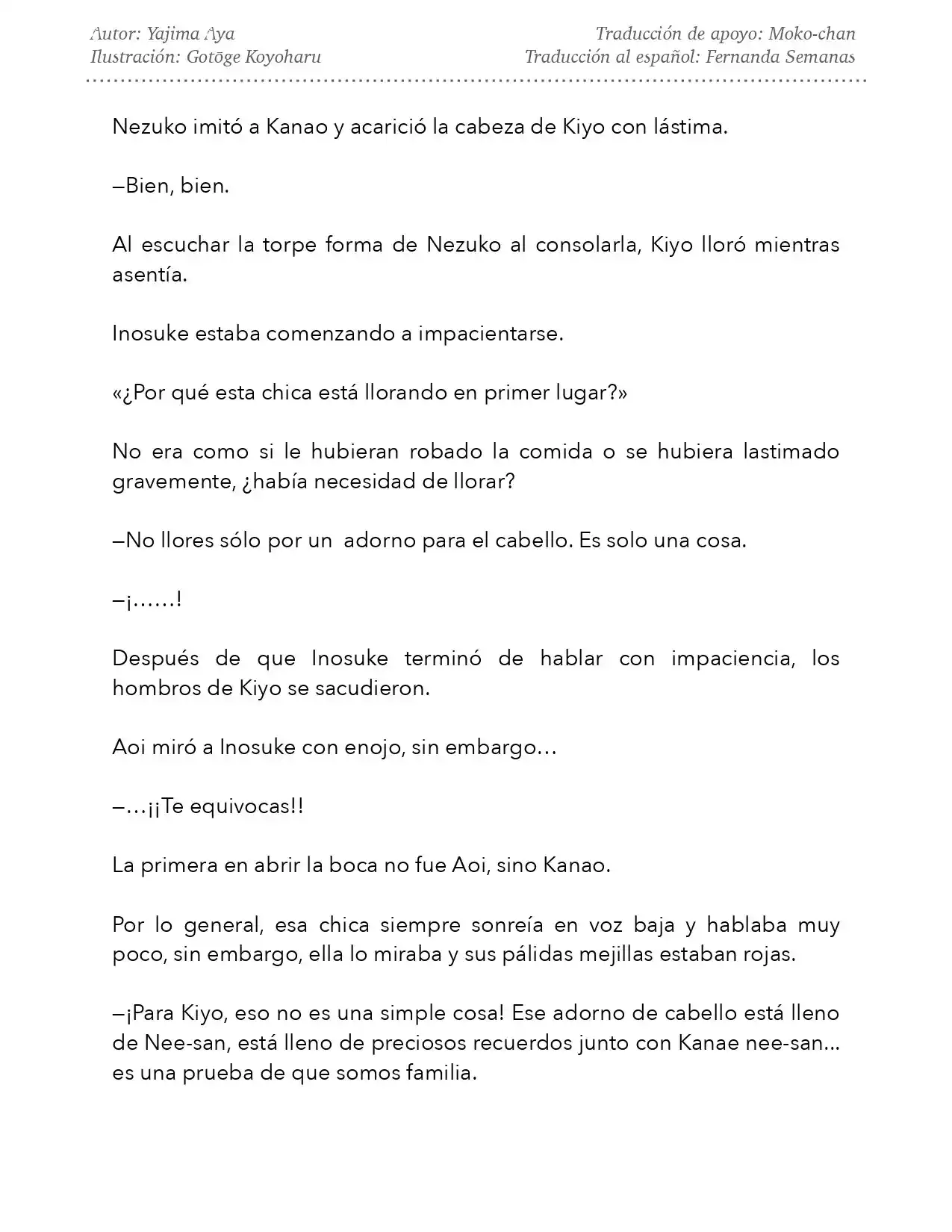 Autor: Yajima Aya
Ilustración: Gotōge Koyoharu

Traducción de apoyo: Moko-chan
Traducción al español: Fernanda Semanas

Nezuko imitó a Kanao y acarició la cabeza de Kiyo con lástima.

—Bien, bien.

Al escuchar la torpe forma de Nezuko al consolarla, Kiyo lloró mientras asentía.

Inosuke estaba comenzando a impacientarse.

«¿Por qué esta chica está llorando en primer lugar?»

No era como si le hubieran robado la comida o se hubiera lastimado gravemente, ¿había necesidad de llorar?

—No llores sólo por un adorno para el cabello. Es solo una cosa.

—¡……!

Después de que Inosuke terminó de hablar con impaciencia, los hombros de Kiyo se sacudieron.

Aoi miró a Inosuke con enojo, sin embargo…

—…¡¡Te equivocas!!

La primera en abrir la boca no fue Aoi, sino Kanao.

Por lo general, esa chica siempre sonreía en voz baja y hablaba muy poco, sin embargo, ella lo miraba y sus pálidas mejillas estaban rojas.

—¡Para Kiyo, eso no es una simple cosa! Ese adorno de cabello está lleno de Nee-san, está lleno de preciosos recuerdos junto con Kanae nee-san... es una prueba de que somos familia.